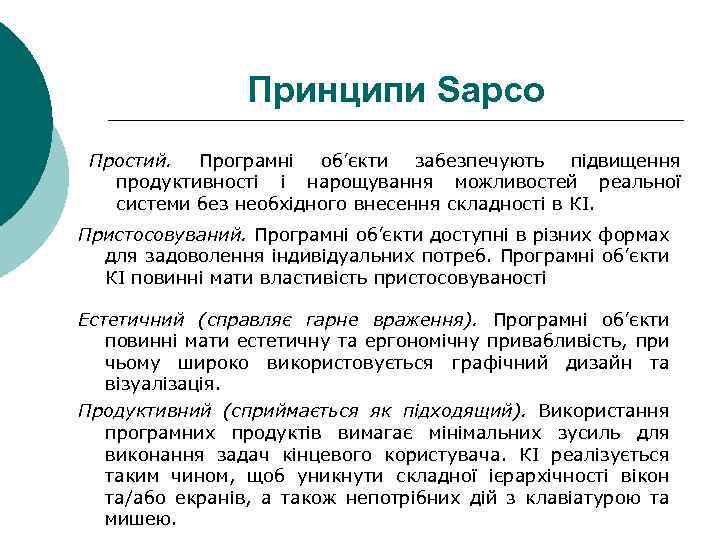 Принципи Sapco

Простий. Програмні об'єкти забезпечують підвищення продуктивності і нарощування можливостей реальної системи без необхідного внесення складності в КІ.

Пристосовуваний. Програмні об'єкти доступні в різних формах для задоволення індивідуальних потреб. Програмні об'єкти КІ повинні мати властивість пристосовуваності

Естетичний (справляє гарне враження). Програмні об'єкти повинні мати естетичну та ергономічну привабливість, при чьому широко використовується графічний дизайн та візуалізація.

Продуктивний (сприймається як підходящий). Використання програмних продуктів вимагає мінімальних зусиль для виконання задач кінцевого користувача. КІ реалізується таким чином, щоб уникнути складної ієрархічності вікон та/або екранів, а також непотрібних дій з клавіатурою та мишею.